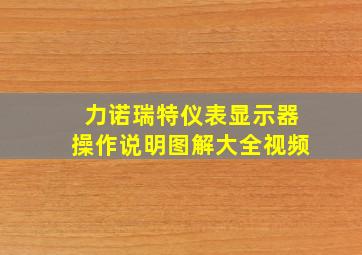 力诺瑞特仪表显示器
操作说明图解大全视频